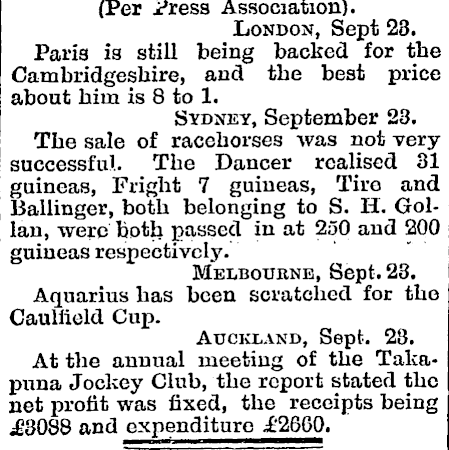 (Per Press Association).

London, Sept 23.

Paris is still being backed for the Cambridgeshire, and the best price about him is 8 to 1.

Sydney, September 23.

The sale of racehorses was not very successful. The Dancer realised 31 guineas, Fright 7 guineas, Tire and Ballinger, both belonging to S. H. Gollan, were both passed in at 250 and 200 guineas respectively.

Melbourne, Sept. 23.

Aquarius has been scratched for the Caulfield Cup.

Auckland, Sept. 23.

At the annual meeting of the Takapuna Jockey Club, the report stated the net profit was fixed, the receipts being £3088 and expenditure £2660.